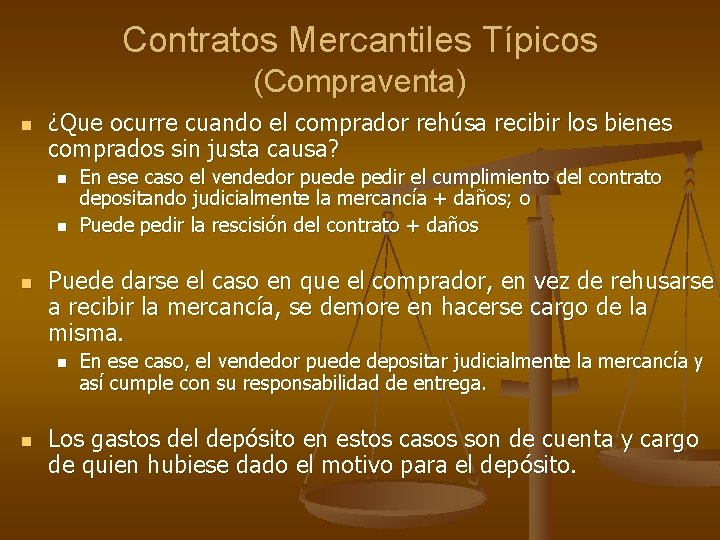 Contratos Mercantiles Típicos
(Compraventa)

¿Que ocurre cuando el comprador rehúsa recibir los bienes comprados sin justa causa?

En ese caso el vendedor puede pedir el cumplimiento del contrato depositando judicialmente la mercancía + daños; o

Puede pedir la rescisión del contrato + daños

Puede darse el caso en que el comprador, en vez de rehusarse a recibir la mercancía, se demore en hacerse cargo de la misma.

En ese caso, el vendedor puede depositar judicialmente la mercancía y así cumple con su responsabilidad de entrega.

Los gastos del depósito en estos casos son de cuenta y cargo de quien hubiese dado el motivo para el depósito.